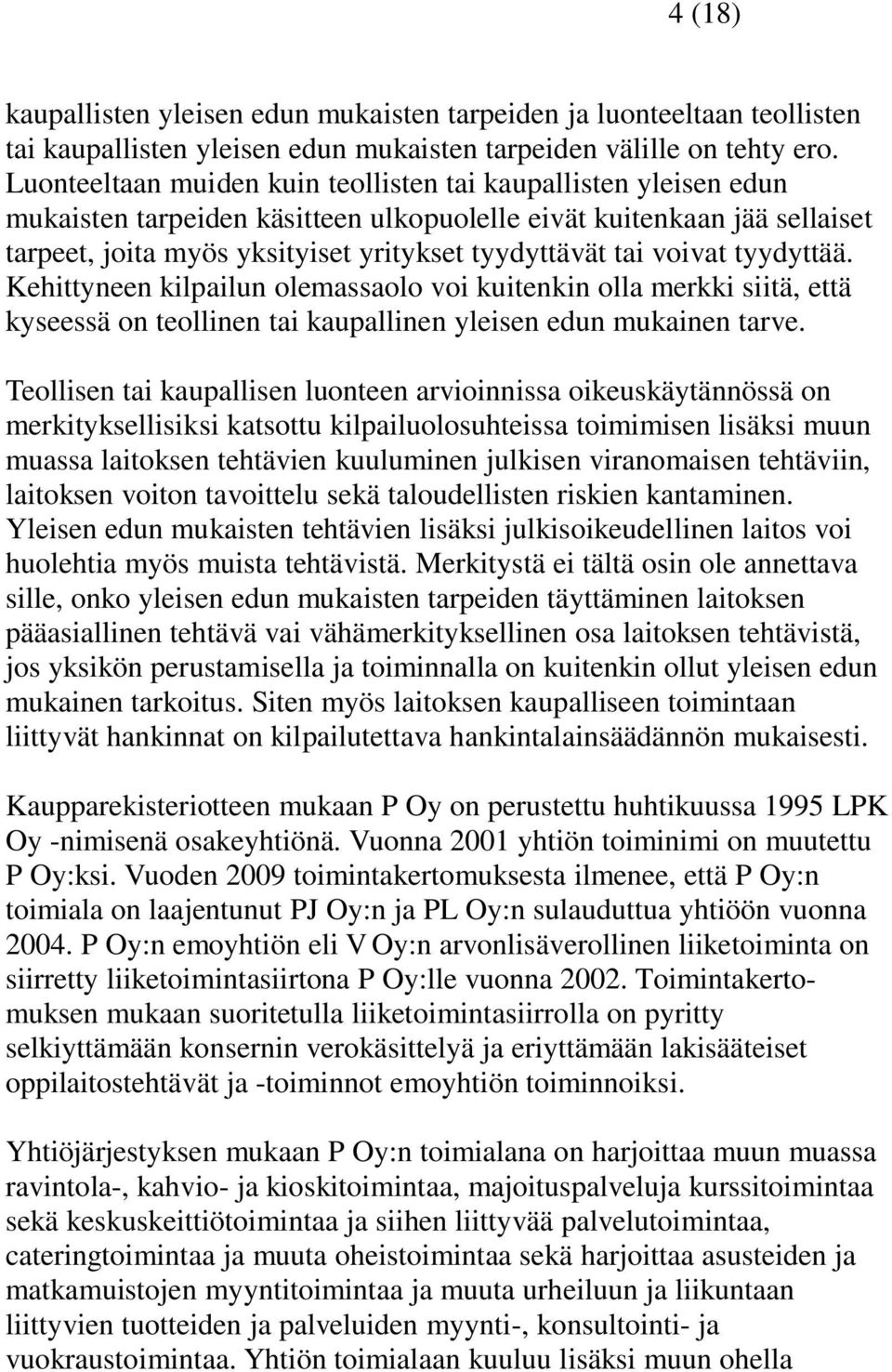 4 (18)

kaupallisten yleisen edun mukaisten tarpeiden ja luonteeltaan teollisten tai kaupallisten yleisen edun mukaisten tarpeiden välille on tehty ero. Luonteeltaan muiden kuin teollisten tai kaupallisten yleisen edun mukaisten tarpeiden käsitteen ulkopuolelle eivät kuitenkaan jää sellaiset tarpeet, joita myös yksityiset yritykset tyydyttävät tai voivat tyydyttää. Kehittyneen kilpailun olemassaolo voi kuitenkin olla merkki siitä, että kyseessä on teollinen tai kaupallinen yleisen edun mukainen tarve.

Teollisen tai kaupallisen luonteen arvioinnissa oikeuskäytännössä on merkityksellisiksi katsottu kilpailuolosuhteissa toimimisen lisäksi muun muassa laitoksen tehtävien kuuluminen julkisen viranomaisen tehtäviin, laitoksen voiton tavoittelu sekä taloudellisten riskien kantaminen. Yleisen edun mukaisten tehtävien lisäksi julkisoikeudellinen laitos voi huolehtia myös muista tehtävistä. Merkitystä ei tältä osin ole annettava sille, onko yleisen edun mukaisten tarpeiden täyttäminen laitoksen pääasiallinen tehtävä vai vähämerkityksellinen osa laitoksen tehtävistä, jos yksikön perustamisella ja toiminnalla on kuitenkin ollut yleisen edun mukainen tarkoitus. Siten myös laitoksen kaupalliseen toimintaan liittyvät hankinnat on kilpailutettava hankintalainsäädännön mukaisesti.

Kaupparekisteriotteen mukaan P Oy on perustettu huhtikuussa 1995 LPK Oy -nimisenä osakeyhtiönä. Vuonna 2001 yhtiön toiminimi on muutettu P Oy:ksi. Vuoden 2009 toimintakertomuksesta ilmenee, että P Oy:n toimiala on laajentunut PJ Oy:n ja PL Oy:n sulauduttua yhtiöön vuonna 2004. P Oy:n emoyhtiön eli V Oy:n arvonlisäverollinen liiketoiminta on siirretty liiketoimintasiirtona P Oy:lle vuonna 2002. Toimintakertomuksen mukaan suoritetulla liiketoimintasiirrolla on pyritty selkiyttämään konsernin verokäsittelyä ja eriyttämään lakisääteiset oppilaitostehtävät ja -toiminnot emoyhtiön toiminnoiksi.

Yhtiöjärjestyksen mukaan P Oy:n toimialana on harjoittaa muun muassa ravintola-, kahvio- ja kioskitoimintaa, majoituspalveluja kurssitoimintaa sekä keskuskeittiötoimintaa ja siihen liittyvää palvelutoimintaa, cateringtoimintaa ja muuta oheistoimintaa sekä harjoittaa asusteiden ja matkamuistojen myyntitoimintaa ja muuta urheiluun ja liikuntaan liittyvien tuotteiden ja palveluiden myynti-, konsultointi- ja vuokraustoimintaa. Yhtiön toimialaan kuuluu lisäksi muun ohella